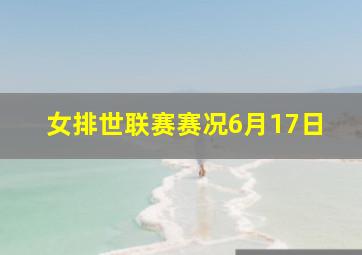 女排世联赛赛况6月17日